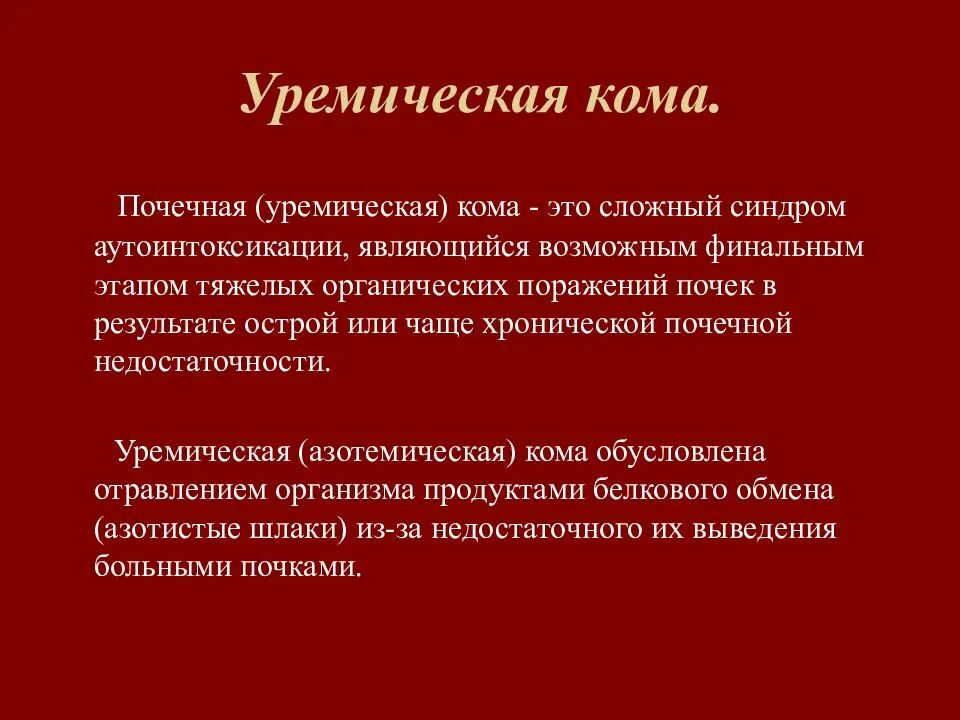 Уремическая кома.

Почечная (уремическая) кома - это сложный синдром аутоинтоксикации, являющийся возможным финальным этапом тяжелых органических поражений почек в результате острой или чаще хронической почечной недостаточности.

Уремическая (азотемическая) кома обусловлена отравлением организма продуктами белкового обмена (азотистые шлаки) из-за недостаточного их выведения больными почками.